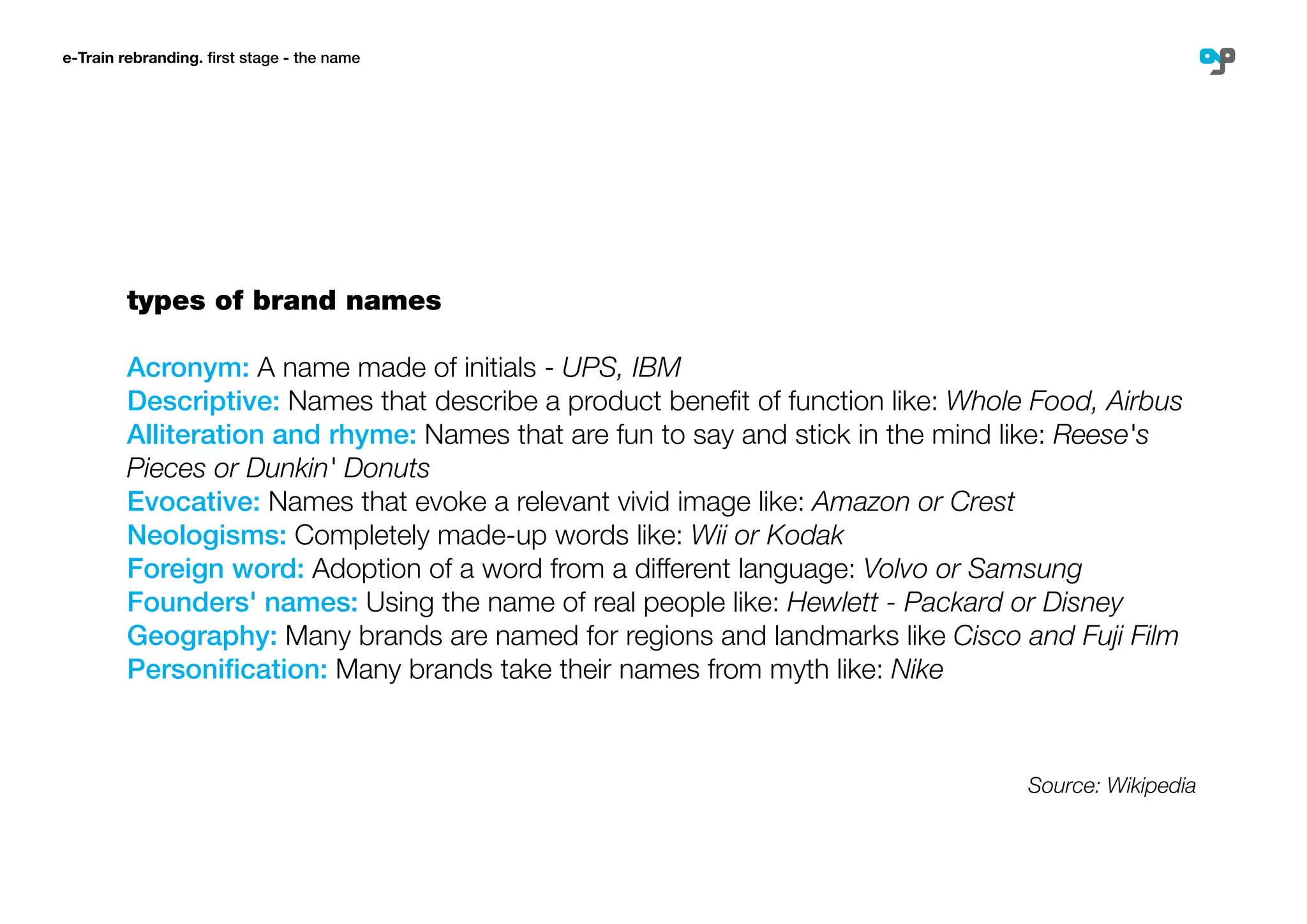 e-Train rebranding. first stage - the name

types of brand names

Acronym: A name made of initials - UPS, IBM
Descriptive: Names that describe a product benefit of function like: Whole Food, Airbus
Alliteration and rhyme: Names that are fun to say and stick in the mind like: Reese's Pieces or Dunkin' Donuts
Evocative: Names that evoke a relevant vivid image like: Amazon or Crest
Neologisms: Completely made-up words like: Wii or Kodak
Foreign word: Adoption of a word from a different language: Volvo or Samsung
Founders' names: Using the name of real people like: Hewlett - Packard or Disney
Geography: Many brands are named for regions and landmarks like Cisco and Fuji Film
Personification: Many brands take their names from myth like: Nike

Source: Wikipedia